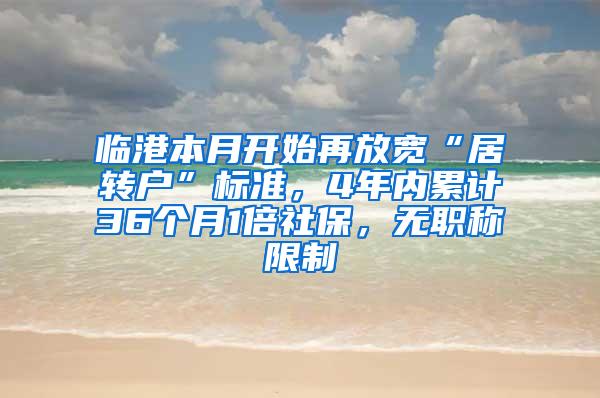 临港本月开始再放宽“居转户”标准，4年内累计36个月1倍社保，无职称限制